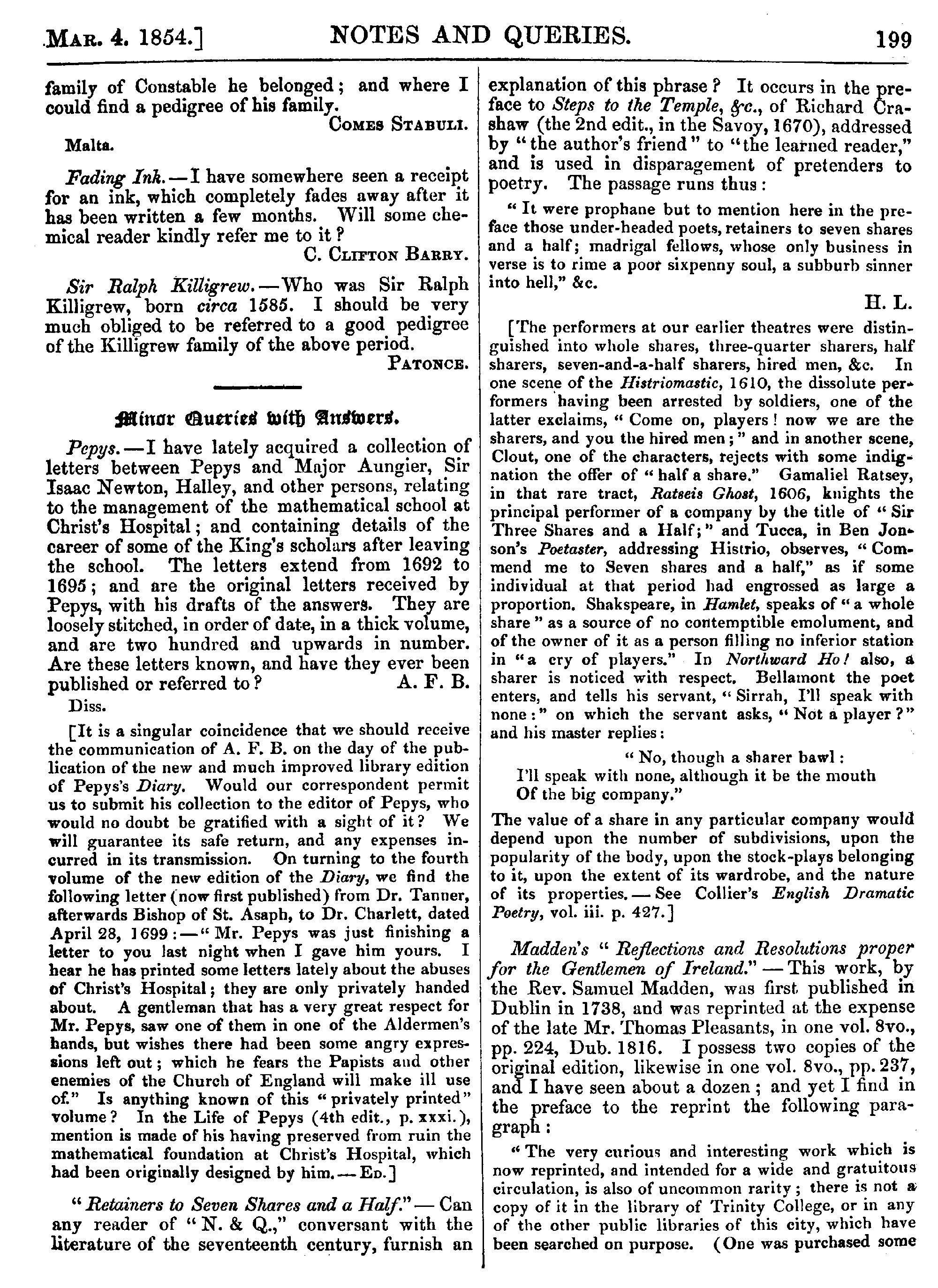 Mar. 4. 1854.] NOTES AND QUERIES. 199

family of Constable he belonged; and where I could find a pedigree of his family.
Comes Stabuli.
Malta.

Fading Ink.—I have somewhere seen a receipt for an ink, which completely fades away after it has been written a few months. Will some chemical reader kindly refer me to it?
C. Clifton Barry.

Sir Ralph Killigrew.—Who was Sir Ralph Killigrew, born circa 1585. I should be very much obliged to be referred to a good pedigree of the Killigrew family of the above period.
Patonce.

Minor Queries with Answers.

Pepys.—I have lately acquired a collection of letters between Pepys and Major Aungier, Sir Isaac Newton, Halley, and other persons, relating to the management of the mathematical school at Christ's Hospital; and containing details of the career of some of the King's scholars after leaving the school. The letters extend from 1692 to 1695; and are the original letters received by Pepys, with his drafts of the answers. They are loosely stitched, in order of date, in a thick volume, and are two hundred and upwards in number. Are these letters known, and have they ever been published or referred to? A. F. B.
Diss.

[It is a singular coincidence that we should receive the communication of A. F. B. on the day of the publication of the new and much improved library edition of Pepys's Diary. Would our correspondent permit us to submit his collection to the editor of Pepys, who would no doubt be gratified with a sight of it? We will guarantee its safe return, and any expenses incurred in its transmission. On turning to the fourth volume of the new edition of the Diary, we find the following letter (now first published) from Dr. Tanner, afterwards Bishop of St. Asaph, to Dr. Charlett, dated April 28, 1699:—"Mr. Pepys was just finishing a letter to you last night when I gave him yours. I hear he has printed some letters lately about the abuses of Christ's Hospital; they are only privately handed about. A gentleman that has a very great respect for Mr. Pepys, saw one of them in one of the Aldermen's hands, but wishes there had been some angry expressions left out; which he fears the Papists and other enemies of the Church of England will make ill use of." Is anything known of this "privately printed" volume? In the Life of Pepys (4th edit., p. xxxi.), mention is made of his having preserved from ruin the mathematical foundation at Christ's Hospital, which had been originally designed by him.—Ed.]

"Retainers to Seven Shares and a Half."—Can any reader of "N. & Q.," conversant with the literature of the seventeenth century, furnish an explanation of this phrase? It occurs in the preface to Steps to the Temple, &c., of Richard Crashaw (the 2nd edit., in the Savoy, 1670), addressed by "the author's friend" to "the learned reader," and is used in disparagement of pretenders to poetry. The passage runs thus:

"It were prophane but to mention here in the preface those under-headed poets, retainers to seven shares and a half; madrigal fellows, whose only business in verse is to rime a poor sixpenny soul, a subburb sinner into hell," &c.
H. L.

[The performers at our earlier theatres were distinguished into whole shares, three-quarter sharers, half sharers, seven-and-a-half sharers, hired men, &c. In one scene of the Histriomastic, 1610, the dissolute performers having been arrested by soldiers, one of the latter exclaims, "Come on, players! now we are the sharers, and you the hired men;" and in another scene, Clout, one of the characters, rejects with some indignation the offer of "half a share." Gamaliel Ratsey, in that rare tract, Ratseis Ghost, 1606, knights the principal performer of a company by the title of "Sir Three Shares and a Half;" and Tucca, in Ben Jonson's Poetaster, addressing Histrio, observes, "Commend me to Seven shares and a half," as if some individual at that period had engrossed as large a proportion. Shakspeare, in Hamlet, speaks of "a whole share" as a source of no contemptible emolument, and of the owner of it as a person filling no inferior station in "a cry of players." In Northward Ho! also, a sharer is noticed with respect. Bellamont the poet enters, and tells his servant, "Sirrah, I'll speak with none:" on which the servant asks, "Not a player?" and his master replies:

"No, though a sharer bawl:
I'll speak with none, although it be the mouth
Of the big company."

The value of a share in any particular company would depend upon the number of subdivisions, upon the popularity of the body, upon the stock-plays belonging to it, upon the extent of its wardrobe, and the nature of its properties.—See Collier's English Dramatic Poetry, vol. iii. p. 427.]

Madden's "Reflections and Resolutions proper for the Gentlemen of Ireland."—This work, by the Rev. Samuel Madden, was first published in Dublin in 1738, and was reprinted at the expense of the late Mr. Thomas Pleasants, in one vol. 8vo., pp. 224, Dub. 1816. I possess two copies of the original edition, likewise in one vol. 8vo., pp. 237, and I have seen about a dozen; and yet I find in the preface to the reprint the following paragraph:

"The very curious and interesting work which is now reprinted, and intended for a wide and gratuitous circulation, is also of uncommon rarity; there is not a copy of it in the library of Trinity College, or in any of the other public libraries of this city, which have been searched on purpose. (One was purchased some